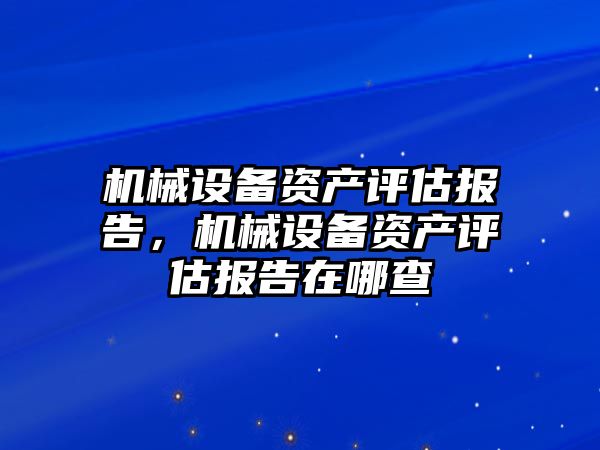 机械设备资产评估报告，机械设备资产评估报告在哪查